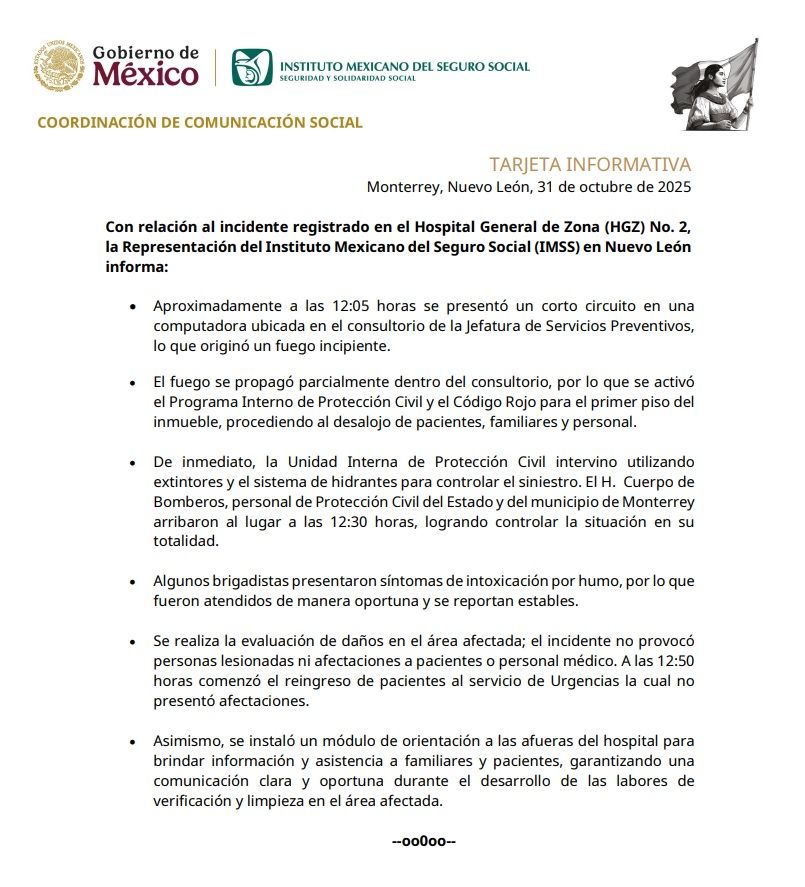 Gobierno de México

INSTITUTO MEXICANO DEL SEGURO SOCIAL
SEGURIDAD Y SOLIDARIDAD SOCIAL

COORDINACIÓN DE COMUNICACIÓN SOCIAL

TARJETA INFORMATIVA
Monterrey, Nuevo León, 31 de octubre de 2025

Con relación al incidente registrado en el Hospital General de Zona (HGZ) No. 2, la Representación del Instituto Mexicano del Seguro Social (IMSS) en Nuevo León informa:

• Aproximadamente a las 12:05 horas se presentó un corto circuito en una computadora ubicada en el consultorio de la Jefatura de Servicios Preventivos, lo que originó un fuego incipiente.

• El fuego se propagó parcialmente dentro del consultorio, por lo que se activó el Programa Interno de Protección Civil y el Código Rojo para el primer piso del inmueble, procediendo al desalojo de pacientes, familiares y personal.

• De inmediato, la Unidad Interna de Protección Civil intervino utilizando extintores y el sistema de hidrantes para controlar el siniestro. El H. Cuerpo de Bomberos, personal de Protección Civil del Estado y del municipio de Monterrey arribaron al lugar a las 12:30 horas, logrando controlar la situación en su totalidad.

• Algunos brigadistas presentaron síntomas de intoxicación por humo, por lo que fueron atendidos de manera oportuna y se reportan estables.

• Se realiza la evaluación de daños en el área afectada; el incidente no provocó personas lesionadas ni afectaciones a pacientes o personal médico. A las 12:50 horas comenzó el reingreso de pacientes al servicio de Urgencias la cual no presentó afectaciones.

• Asimismo, se instaló un módulo de orientación a las afueras del hospital para brindar información y asistencia a familiares y pacientes, garantizando una comunicación clara y oportuna durante el desarrollo de las labores de verificación y limpieza en el área afectada.

--oo0oo--